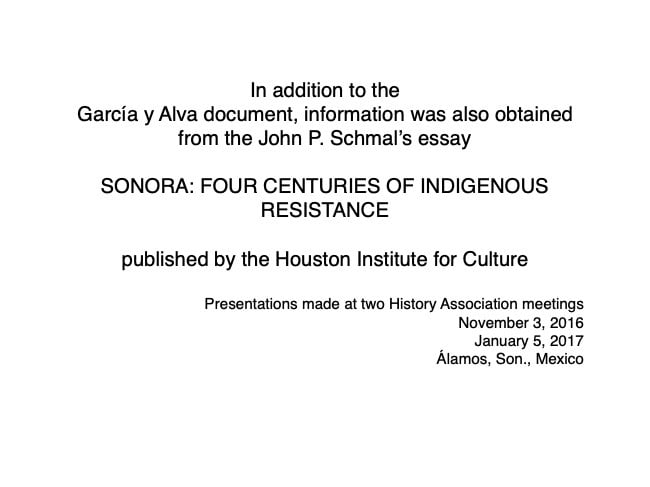 In addition to the García y Alva document, information was also obtained from the John P. Schmal's essay

SONORA: FOUR CENTURIES OF INDIGENOUS RESISTANCE

published by the Houston Institute for Culture

Presentations made at two History Association meetings
November 3, 2016
January 5, 2017
Álamos, Son., Mexico